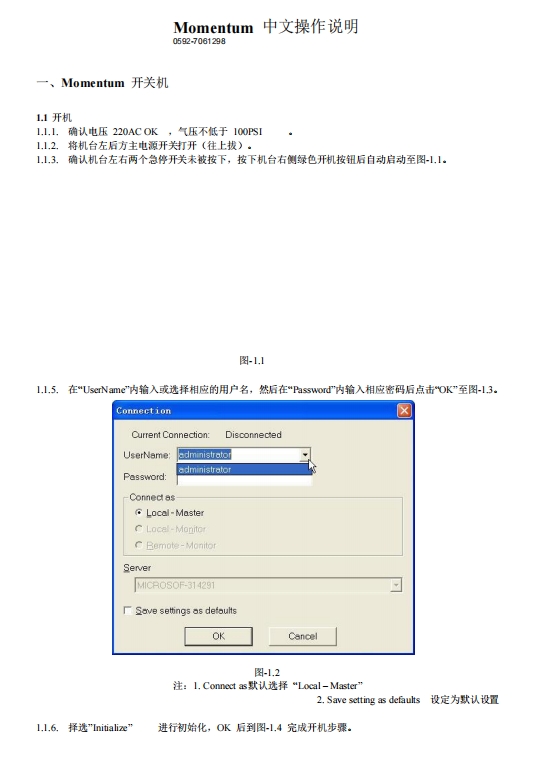 Momentum 中文操作说明
0592-7061298

一、Momentum 开关机

1.1 开机
1.1.1. 确认电压 220AC OK ，气压不低于 100PSI 。
1.1.2. 将机台左后方主电源开关打开（往上拔）。
1.1.3. 确认机台左右两个急停开关未被按下，按下机台右侧绿色开机按钮后自动启动至图-1.1。

图-1.1

1.1.5. 在“UserName”内输入或选择相应的用户名，然后在“Password”内输入相应密码后点击“OK”至图-1.3。

Connection
Current Connection: Disconnected
UserName: administrator
administrator
Password:
Connect as
Local - Master
Local - Monitor
Remote - Monitor
Server
MICROSOF-314291
Save settings as defaults
OK
Cancel

图-1.2
注：1. Connect as默认选择“Local – Master”
2. Save setting as defaults 设定为默认设置

1.1.6. 择选”Initialize” 进行初始化，OK 后到图-1.4 完成开机步骤。